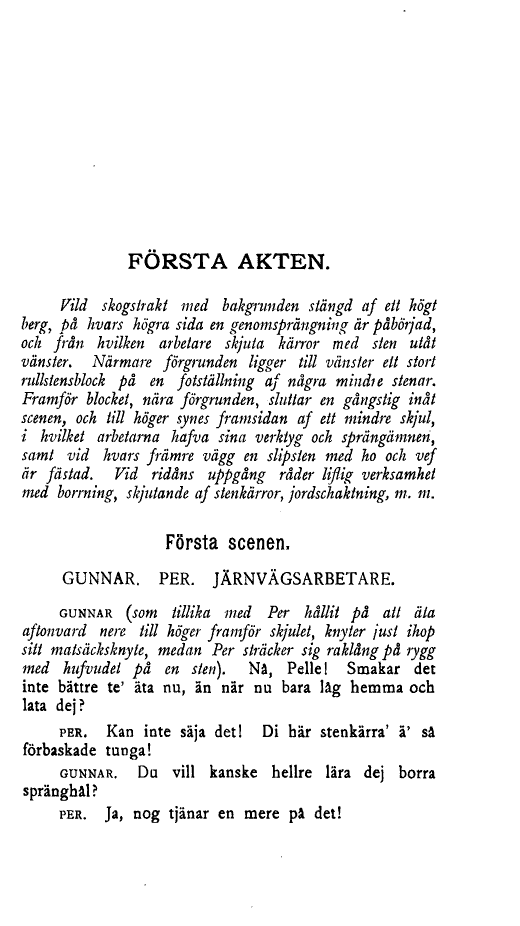 FÖRSTA AKTEN.

Vild skogstrakt med bakgrunden stängd af ett högt berg, på hvars högra sida en genomsprängning är påbörjad, och från hvilken arbetare skjuta kärror med sten utåt vänster. Närmare förgrunden ligger till vänster ett stort rullstensblock på en fotställning af några mindre stenar. Framför blocket, nära förgrunden, sluttar en gångstig inåt scenen, och till höger synes framsidan af ett mindre skjul, i hvilket arbetarna hafva sina verktyg och sprängämnen, samt vid hvars främre vägg en slipsten med ho och vef är fästad. Vid ridåns uppgång råder liflig verksamhet med borrning, skjutande af stenkärror, jordschaktning, m. m.

Första scenen.

GUNNAR. PER. JÄRNVÄGSARBETARE.

GUNNAR (som tillika med Per hållit på att äta aftonvard nere till höger framför skjulet, knyter just ihop sitt matsäcksknyte, medan Per sträcker sig raklång på rygg med hufvudet på en sten). Nå, Pelle! Smakar det inte bättre te' äta nu, än när nu bara låg hemma och lata dej?

PER. Kan inte säja det! Di här stenkärra' ä' så förbaskade tunga!

GUNNAR. Du vill kanske hellre lära dej borra spränghål?

PER. Ja, nog tjänar en mere på det!